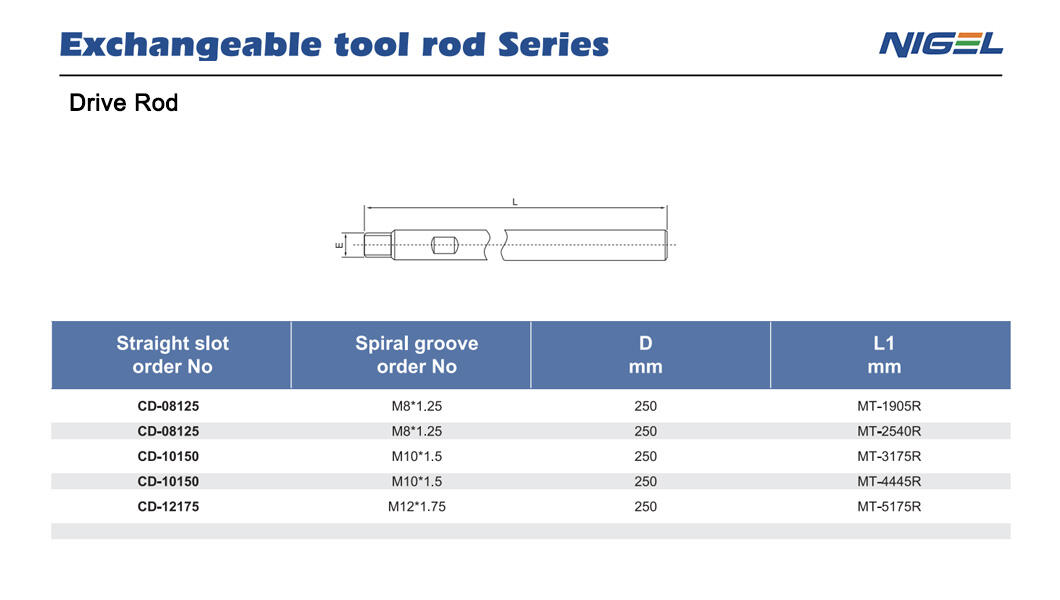 Exchangeable tool rod Series

NIGEL

Drive Rod

L

E

| Straight slot order No | Spiral groove order No | D mm | L1 mm |
|---|---|---|---|
| CD-08125 | M8*1.25 | 250 | MT-1905R |
| CD-08125 | M8*1.25 | 250 | MT-2540R |
| CD-10150 | M10*1.5 | 250 | MT-3175R |
| CD-10150 | M10*1.5 | 250 | MT-4445R |
| CD-12175 | M12*1.75 | 250 | MT-5175R |